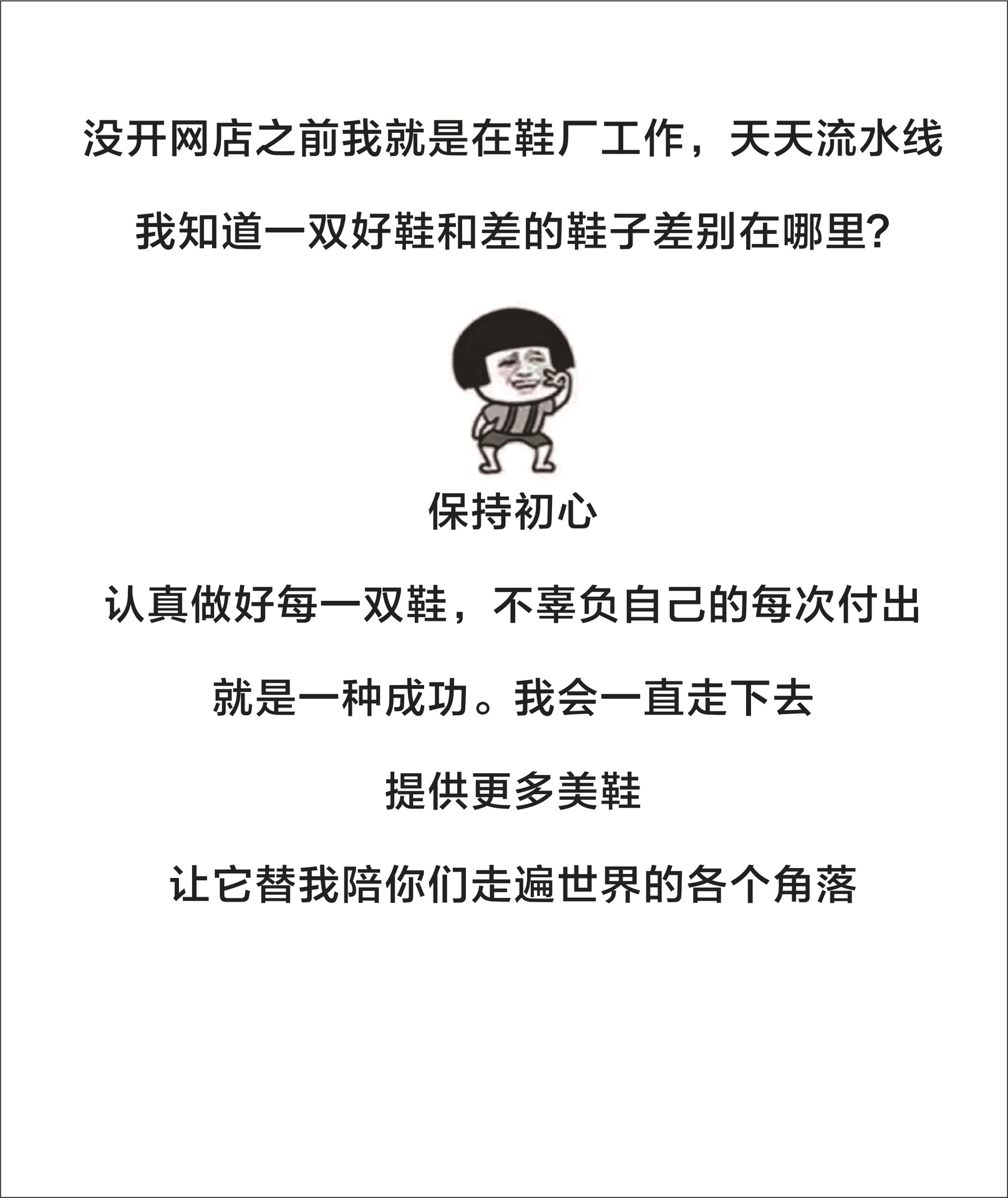 没开网店之前我就是在鞋厂工作，天天流水线

我知道一双好鞋和差的鞋子差别在哪里?

保持初心

认真做好每一双鞋，不辜负自己的每次付出

就是一种成功。我会一直走下去

提供更多美鞋

让它替我陪你们走遍世界的各个角落